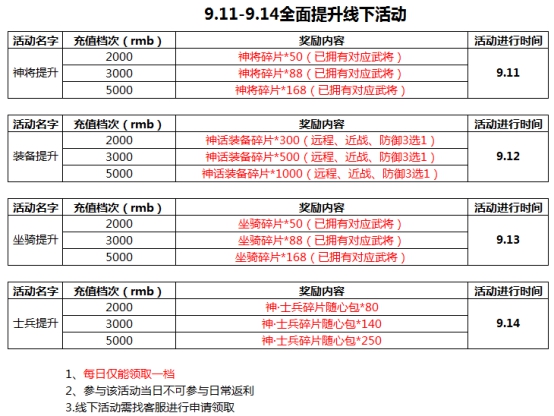 9.11-9.14全面提升线下活动

| 活动名字 | 充值档次（rmb） | 奖励内容 | 活动进行时间 |
|---|---|---|---|
| 神将提升 | 2000 | 神将碎片*50（已拥有对应武将） | 9.11 |
| | 3000 | 神将碎片*88（已拥有对应武将） | |
| | 5000 | 神将碎片*168（已拥有对应武将） | |

| 活动名字 | 充值档次（rmb） | 奖励内容 | 活动进行时间 |
|---|---|---|---|
| 装备提升 | 2000 | 神话装备碎片*300（远程、近战、防御3选1） | 9.12 |
| | 3000 | 神话装备碎片*500（远程、近战、防御3选1） | |
| | 5000 | 神话装备碎片*1000（远程、近战、防御3选1） | |

| 活动名字 | 充值档次（rmb） | 奖励内容 | 活动进行时间 |
|---|---|---|---|
| 坐骑提升 | 2000 | 坐骑碎片*50（已拥有对应武将） | 9.13 |
| | 3000 | 坐骑碎片*88（已拥有对应武将） | |
| | 5000 | 坐骑碎片*168（已拥有对应武将） | |

| 活动名字 | 充值档次（rmb） | 奖励内容 | 活动进行时间 |
|---|---|---|---|
| 士兵提升 | 2000 | 神·士兵碎片随心包*80 | 9.14 |
| | 3000 | 神·士兵碎片随心包*140 | |
| | 5000 | 神·士兵碎片随心包*250 | |

1、每日仅能领取一档
2、参与该活动当日不可参与日常返利
3.线下活动需找客服进行申请领取